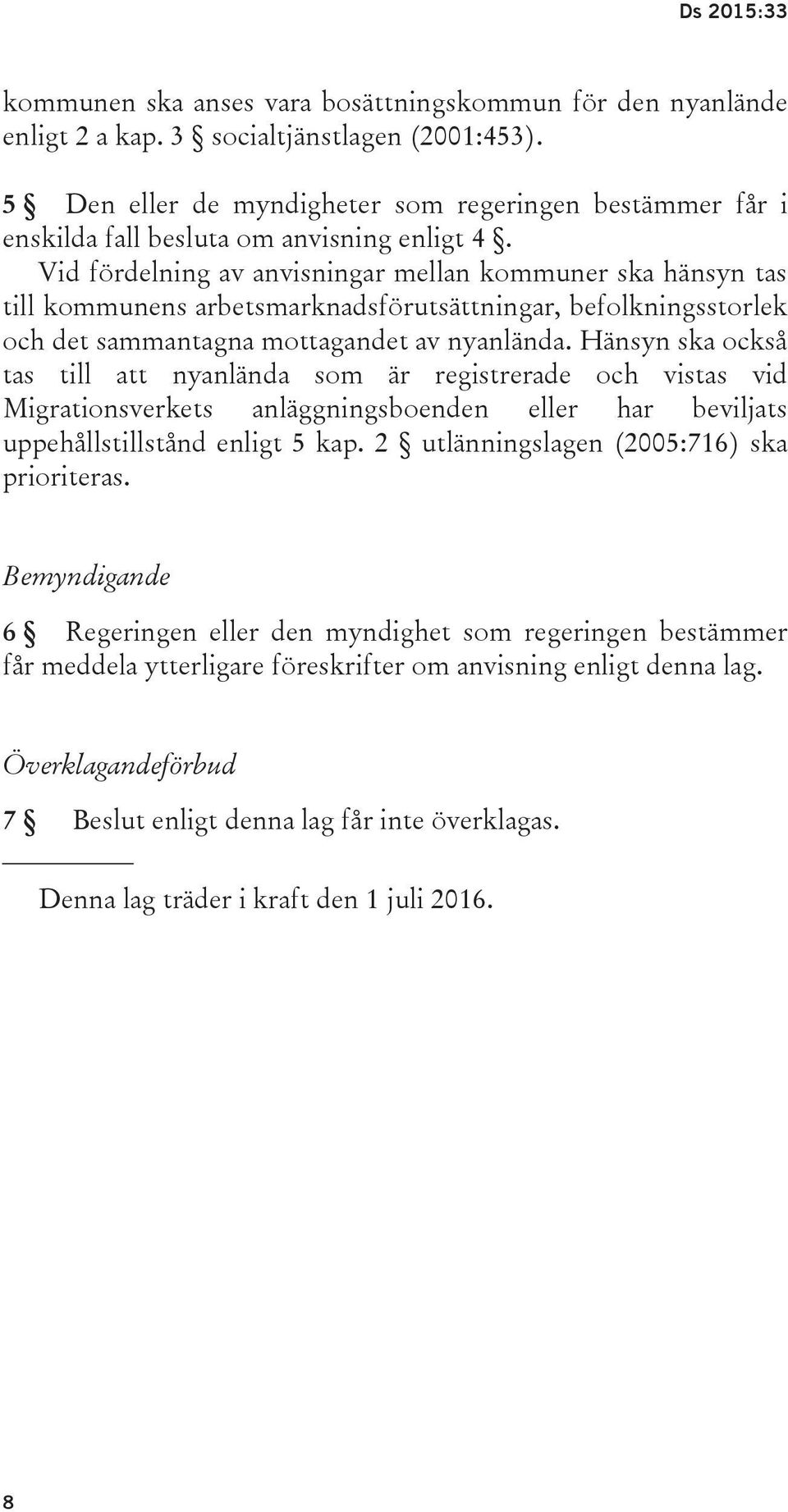 Ds 2015:33

kommunen ska anses vara bosättningskommun för den nyanlände enligt 2 a kap. 3 § socialtjänstlagen (2001:453).

5 § Den eller de myndigheter som regeringen bestämmer får i enskilda fall besluta om anvisning enligt 4 §.

Vid fördelning av anvisningar mellan kommuner ska hänsyn tas till kommunens arbetsmarknadsförutsättningar, befolkningsstorlek och det sammantagna mottagandet av nyanlända. Hänsyn ska också tas till att nyanlända som är registrerade och vistas vid Migrationsverkets anläggningsboenden eller har beviljats uppehållstillstånd enligt 5 kap. 2 § utlänningslagen (2005:716) ska prioriteras.

Bemyndigande

6 § Regeringen eller den myndighet som regeringen bestämmer får meddela ytterligare föreskrifter om anvisning enligt denna lag.

Överklagandeförbud

7 § Beslut enligt denna lag får inte överklagas.

Denna lag träder i kraft den 1 juli 2016.

8